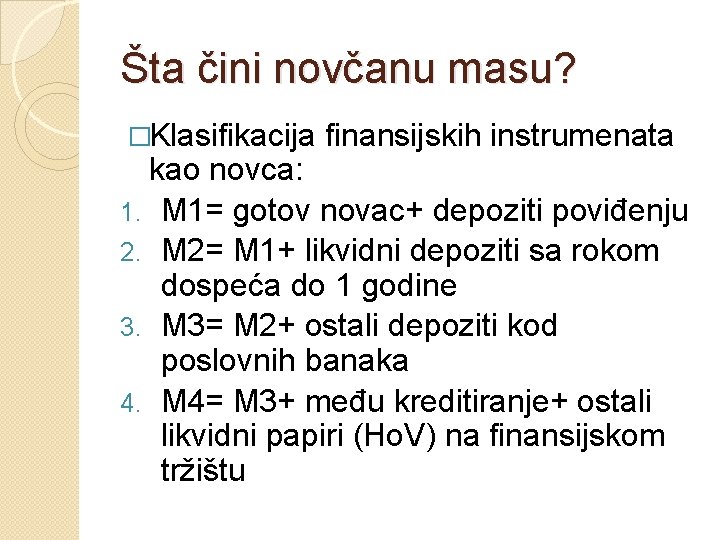 Šta čini novčanu masu?

□Klasifikacija finansijskih instrumenata kao novca:

1. M1= gotov novac+ depoziti poviđenju
2. M2= M1+ likvidni depoziti sa rokom dospeća do 1 godine
3. M3= M2+ ostali depoziti kod poslovnih banaka
4. M4= M3+ među kreditiranje+ ostali likvidni papiri (HoV) na finansijskom tržištu